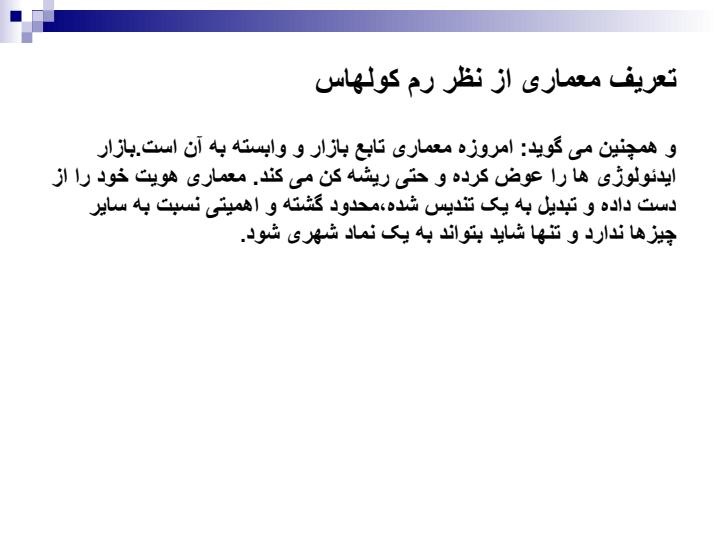 تعریف معماری از نظر رم کولهاس

و همچنین می گوید: امروزه معماری تابع بازار و وابسته به آن است.بازار ایدئولوژی ها را عوض کرده و حتی ریشه کن می کند. معماری هویت خود را از دست داده و تبدیل به یک تندیس شده،محدود گشته و اهمیتی نسبت به سایر چیزها ندارد و تنها شاید بتواند به یک نماد شهری شود.